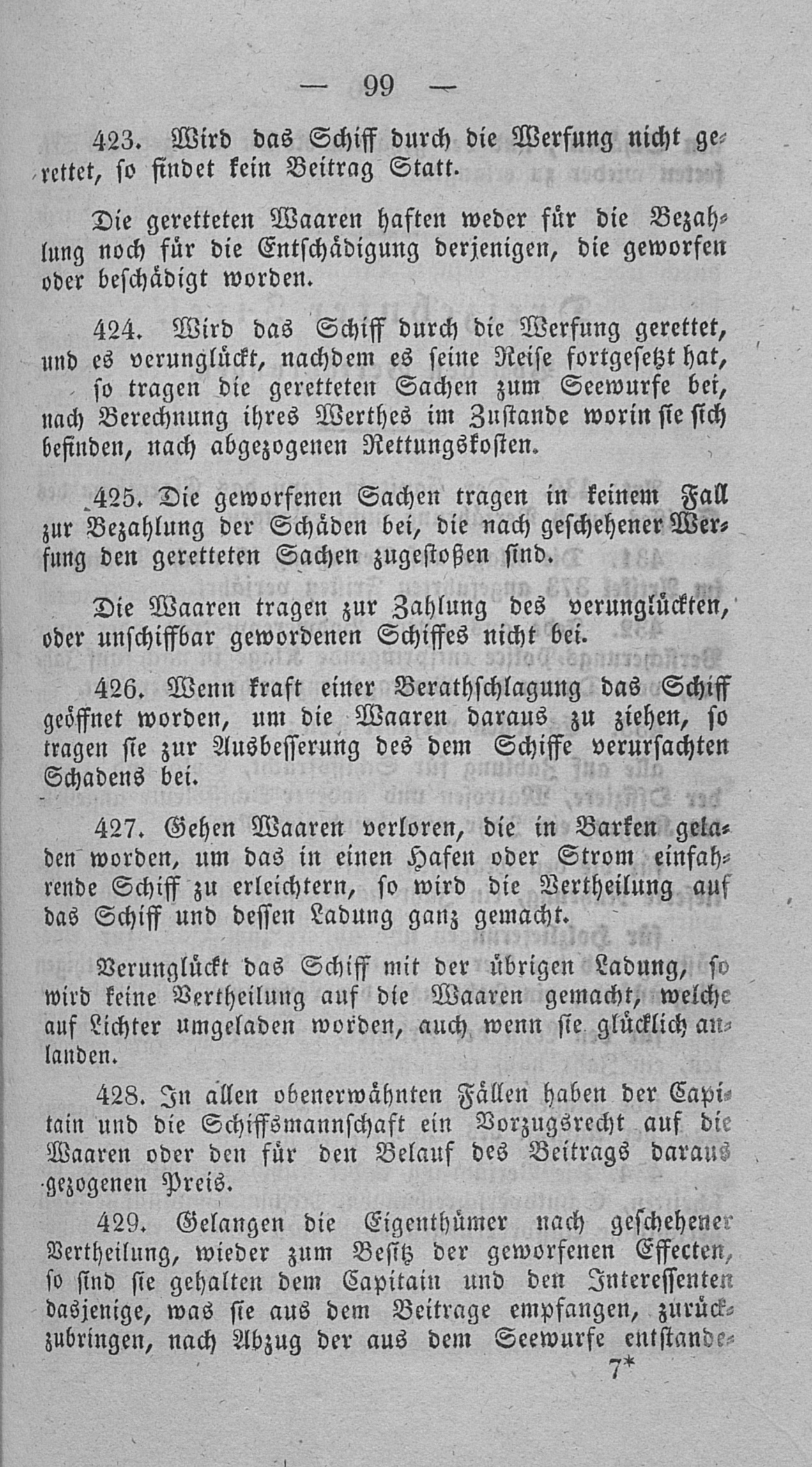 — 99 —

423. Wird das Schiff durch die Werfung nicht gerettet, so findet kein Beitrag Statt.

Die geretteten Waaren haften weder für die Bezahlung noch für die Entschädigung derjenigen, die geworfen oder beschädigt worden.

424. Wird das Schiff durch die Werfung gerettet, und es verunglückt, nachdem es seine Reise fortgesetzt hat, so tragen die geretteten Sachen zum Seewurfe bei, nach Berechnung ihres Werthes im Zustande worin sie sich befinden, nach abgezogenen Rettungskosten.

425. Die geworfenen Sachen tragen in keinem Fall zur Bezahlung der Schäden bei, die nach geschehener Werfung den geretteten Sachen zugestoßen sind.

Die Waaren tragen zur Zahlung des verunglückten, oder unschiffbar gewordenen Schiffes nicht bei.

426. Wenn kraft einer Berathschlagung das Schiff geöffnet worden, um die Waaren daraus zu ziehen, so tragen sie zur Ausbesserung des dem Schiffe verursachten Schadens bei.

427. Gehen Waaren verloren, die in Barken geladen worden, um das in einen Hafen oder Strom einfahrende Schiff zu erleichtern, so wird die Vertheilung auf das Schiff und dessen Ladung ganz gemacht.

Verunglückt das Schiff mit der übrigen Ladung, so wird keine Vertheilung auf die Waaren gemacht, welche auf Lichter umgeladen worden, auch wenn sie glücklich anlanden.

428. In allen obenerwähnten Fällen haben der Capitain und die Schiffsmannschaft ein Vorzugsrecht auf die Waaren oder den für den Belauf des Beitrags daraus gezogenen Preis.

429. Gelangen die Eigenthümer nach geschehener Vertheilung, wieder zum Besitz der geworfenen Effecten, so sind sie gehalten dem Capitain und den Interessenten dasjenige, was sie aus dem Beitrage empfangen, zurückzubringen, nach Abzug der aus dem Seewurfe entstande-

7*